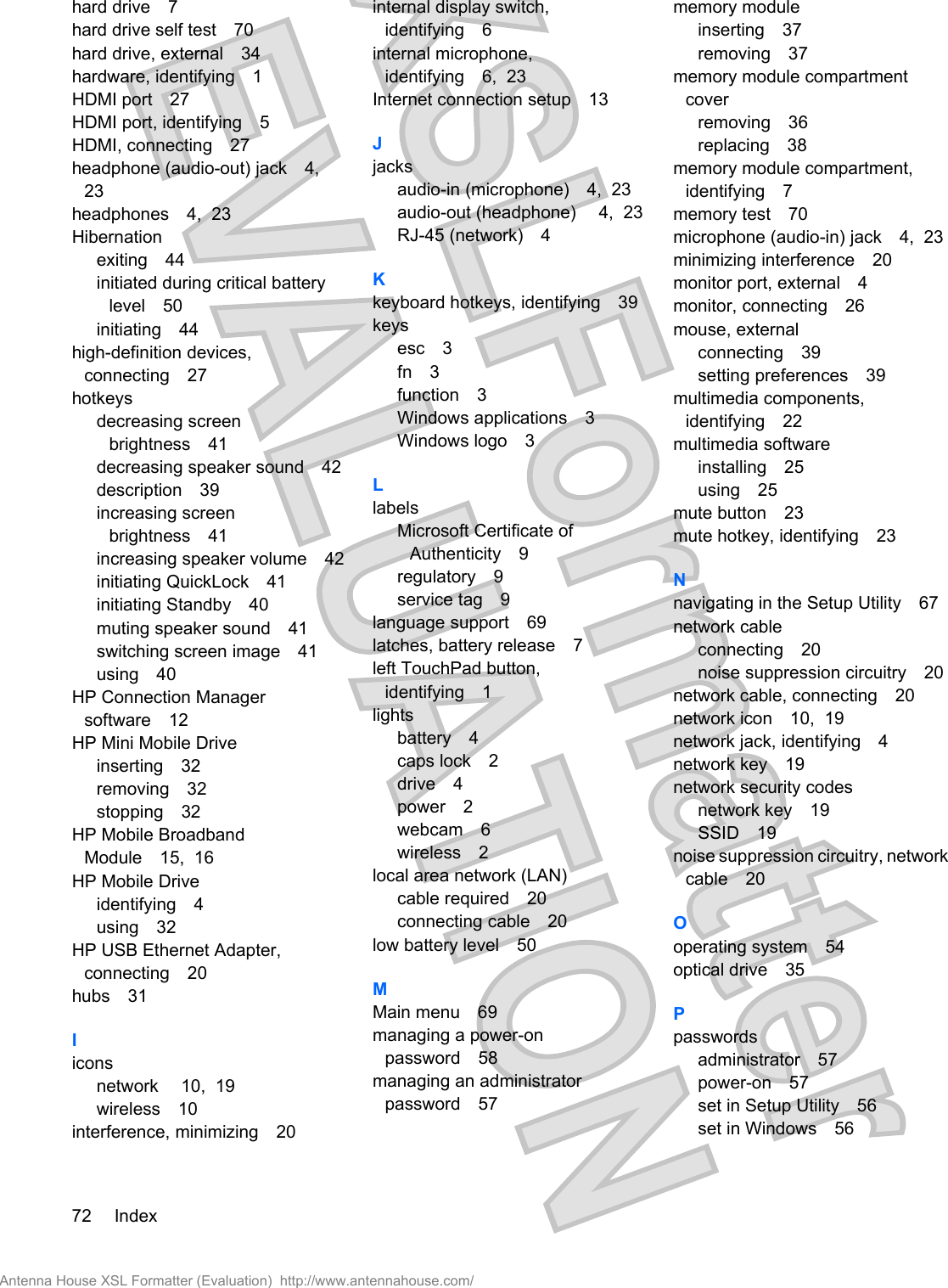 hard drive 7
hard drive self test 70
hard drive, external 34
hardware, identifying 1
HDMI port 27
HDMI port, identifying 5
HDMI, connecting 27
headphone (audio-out) jack 4, 23
headphones 4, 23
Hibernation
exiting 44
initiated during critical battery level 50
initiating 44
high-definition devices, connecting 27
hotkeys
decreasing screen brightness 41
decreasing speaker sound 42
description 39
increasing screen brightness 41
increasing speaker volume 42
initiating QuickLock 41
initiating Standby 40
muting speaker sound 41
switching screen image 41
using 40
HP Connection Manager software 12
HP Mini Mobile Drive
inserting 32
removing 32
stopping 32
HP Mobile Broadband Module 15, 16
HP Mobile Drive
identifying 4
using 32
HP USB Ethernet Adapter, connecting 20
hubs 31

I
icons
network 10, 19
wireless 10
interference, minimizing 20

internal display switch, identifying 6
internal microphone, identifying 6, 23
Internet connection setup 13

J
jacks
audio-in (microphone) 4, 23
audio-out (headphone) 4, 23
RJ-45 (network) 4

K
keyboard hotkeys, identifying 39
keys
esc 3
fn 3
function 3
Windows applications 3
Windows logo 3

L
labels
Microsoft Certificate of Authenticity 9
regulatory 9
service tag 9
language support 69
latches, battery release 7
left TouchPad button, identifying 1
lights
battery 4
caps lock 2
drive 4
power 2
webcam 6
wireless 2
local area network (LAN)
cable required 20
connecting cable 20
low battery level 50

M
Main menu 69
managing a power-on password 58
managing an administrator password 57

memory module
inserting 37
removing 37
memory module compartment cover
removing 36
replacing 38
memory module compartment, identifying 7
memory test 70
microphone (audio-in) jack 4, 23
minimizing interference 20
monitor port, external 4
monitor, connecting 26
mouse, external
connecting 39
setting preferences 39
multimedia components, identifying 22
multimedia software
installing 25
using 25
mute button 23
mute hotkey, identifying 23

N
navigating in the Setup Utility 67
network cable
connecting 20
noise suppression circuitry 20
network cable, connecting 20
network icon 10, 19
network jack, identifying 4
network key 19
network security codes
network key 19
SSID 19
noise suppression circuitry, network cable 20

O
operating system 54
optical drive 35

P
passwords
administrator 57
power-on 57
set in Setup Utility 56
set in Windows 56

72 Index

EVALUATION
XSL Formatter

Antenna House XSL Formatter (Evaluation) http://www.antennahouse.com/